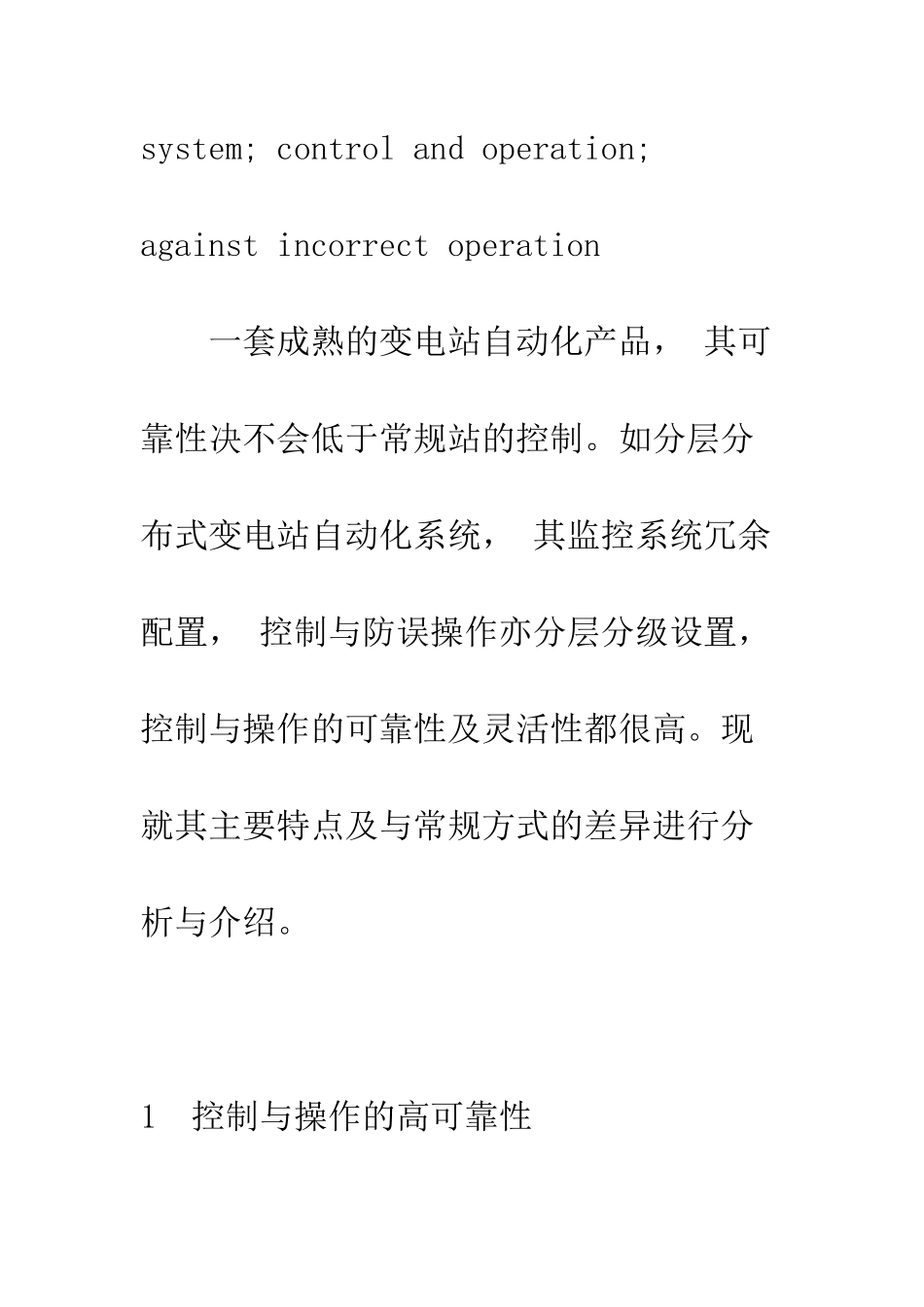 system; control and operation;
against incorrect operation

一套成熟的变电站自动化产品， 其可靠性决不会低于常规站的控制。如分层分布式变电站自动化系统， 其监控系统冗余配置， 控制与防误操作亦分层分级设置，控制与操作的可靠性及灵活性都很高。现就其主要特点及与常规方式的差异进行分析与介绍。

1 控制与操作的高可靠性